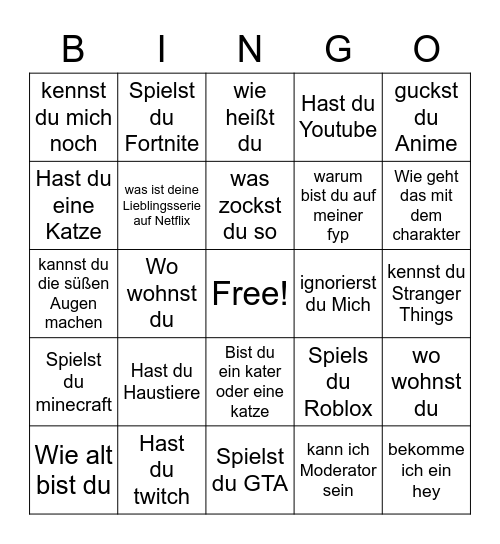 | B | I | N | G | O |
|---|---|---|---|---|
| kennst du mich noch | Spielst du Fortnite | wie heißt du | Hast du Youtube | guckst du Anime |
| Hast du eine Katze | was ist deine Lieblingsserie auf Netflix | was zockst du so | warum bist du auf meiner fyp | Wie geht das mit dem charakter |
| kannst du die süßen Augen machen | Wo wohnst du | Free! | ignorierst du Mich | kennst du Stranger Things |
| Spielst du minecraft | Hast du Haustiere | Bist du ein kater oder eine katze | Spiels du Roblox | wo wohnst du |
| Wie alt bist du | Hast du twitch | Spielst du GTA | kann ich Moderator sein | bekomme ich ein hey |